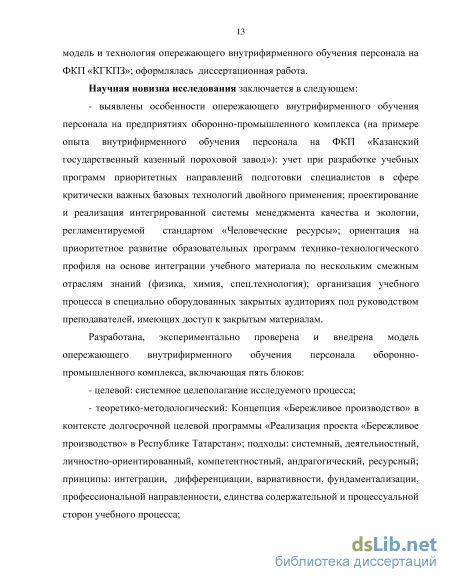 13

модель и технология опережающего внутрифирменного обучения персонала на ФКП «КГКПЗ»; оформлялась диссертационная работа.

Научная новизна исследования заключается в следующем:

- выявлены особенности опережающего внутрифирменного обучения персонала на предприятиях оборонно-промышленного комплекса (на примере опыта внутрифирменного обучения персонала на ФКП «Казанский государственный казенный пороховой завод»): учет при разработке учебных программ приоритетных направлений подготовки специалистов в сфере критически важных базовых технологий двойного применения; проектирование и реализация интегрированной системы менеджмента качества и экологии, регламентируемой стандартом «Человеческие ресурсы»; ориентация на приоритетное развитие образовательных программ технико-технологического профиля на основе интеграции учебного материала по нескольким смежным отраслям знаний (физика, химия, спец.технология); организация учебного процесса в специально оборудованных закрытых аудиториях под руководством преподавателей, имеющих доступ к закрытым материалам.

Разработана, экспериментально проверена и внедрена модель опережающего внутрифирменного обучения персонала оборонно-промышленного комплекса, включающая пять блоков:

- целевой: системное целеполагание исследуемого процесса;

- теоретико-методологический: Концепция «Бережливое производство» в контексте долгосрочной целевой программы «Реализация проекта «Бережливое производство» в Республике Татарстан»; подходы: системный, деятельностный, личностно-ориентированный, компетентностный, андрагогический, ресурсный; принципы: интеграции, дифференциации, вариативности, фундаментализации, профессиональной направленности, единства содержательной и процессуальной сторон учебного процесса;

dsLib.net
библиотека диссертаций